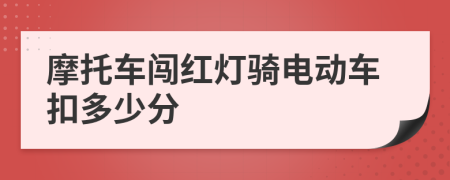 摩托车闯红灯骑电动车扣多少分